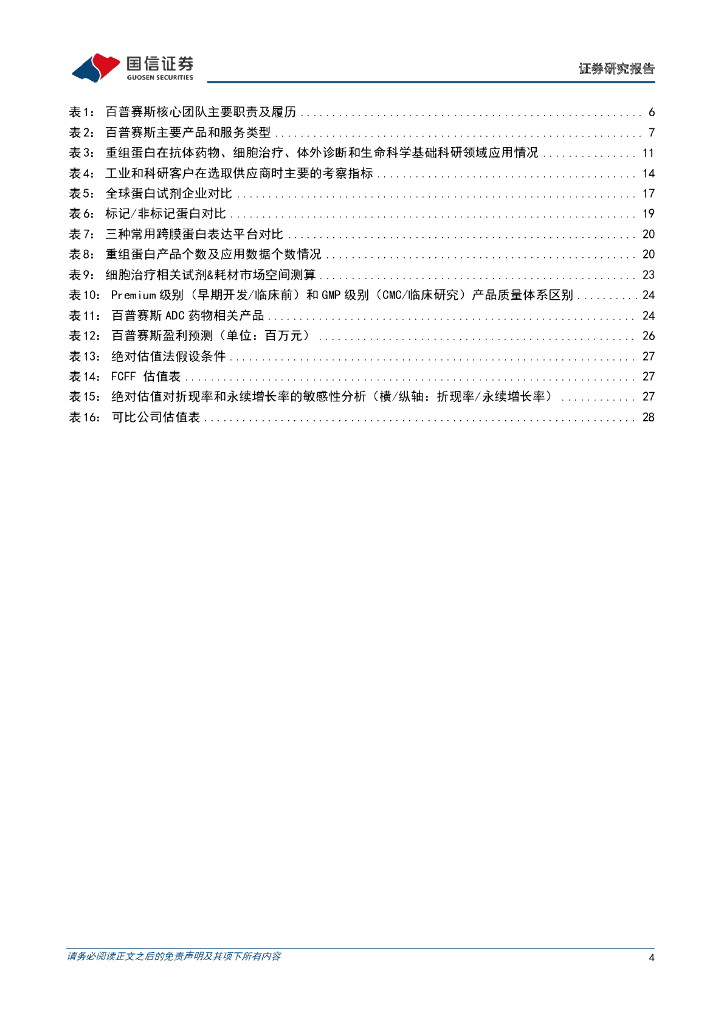 国信证券
GUOSEN SECURITIES

证券研究报告

表1： 百普赛斯核心团队主要职责及履历 ........ 6
表2： 百普赛斯主要产品和服务类型 ........ 7
表3： 重组蛋白在抗体药物、细胞治疗、体外诊断和生命科学基础科研领域应用情况 ........ 11
表4： 工业和科研客户在选取供应商时主要的考察指标 ........ 14
表5： 全球蛋白试剂企业对比 ........ 17
表6： 标记/非标记蛋白对比 ........ 19
表7： 三种常用跨膜蛋白表达平台对比 ........ 20
表8： 重组蛋白产品个数及应用数据个数情况 ........ 20
表9： 细胞治疗相关试剂&耗材市场空间测算 ........ 23
表10： Premium 级别（早期开发/临床前）和 GMP 级别（CMC/临床研究）产品质量体系区别 ........ 24
表11： 百普赛斯 ADC 药物相关产品 ........ 24
表12： 百普赛斯盈利预测（单位：百万元） ........ 26
表13： 绝对估值法假设条件 ........ 27
表14： FCFF 估值表 ........ 27
表15： 绝对估值对折现率和永续增长率的敏感性分析（横/纵轴：折现率/永续增长率） ........ 27
表16： 可比公司估值表 ........ 28

请务必阅读正文之后的免责声明及其项下所有内容

4